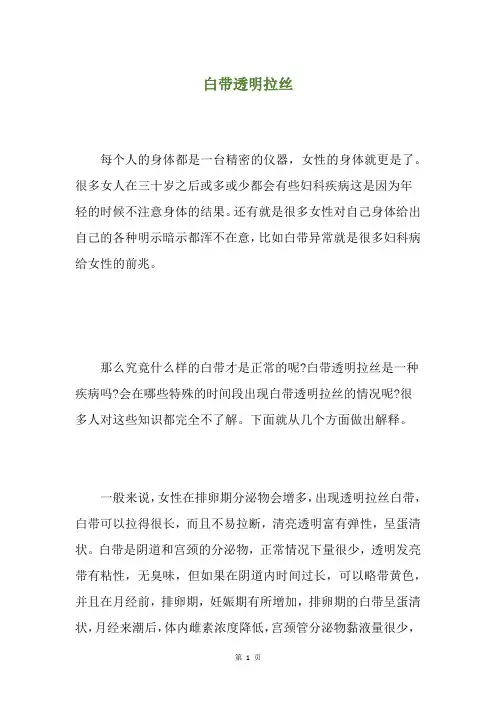 白带透明拉丝

每个人的身体都是一台精密的仪器，女性的身体就更是了。很多女人在三十岁之后或多或少都会有些妇科疾病这是因为年轻的时候不注意身体的结果。还有就是很多女性对自己身体给出自己的各种明示暗示都浑不在意，比如白带异常就是很多妇科病给女性的前兆。

那么究竟什么样的白带才是正常的呢?白带透明拉丝是一种疾病吗?会在哪些特殊的时间段出现白带透明拉丝的情况呢?很多人对这些知识都完全不了解。下面就从几个方面做出解释。

一般来说，女性在排卵期分泌物会增多，出现透明拉丝白带，白带可以拉得很长，而且不易拉断，清亮透明富有弹性，呈蛋清状。白带是阴道和宫颈的分泌物，正常情况下量很少，透明发亮带有粘性，无臭味，但如果在阴道内时间过长，可以略带黄色，并且在月经前，排卵期，妊娠期有所增加，排卵期的白带呈蛋清状，月经来潮后，体内雌素浓度降低，宫颈管分泌物黏液量很少，

第 1 页